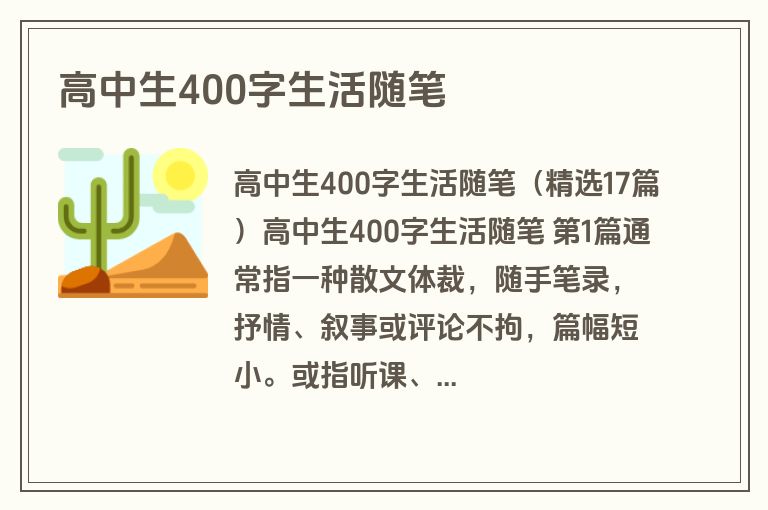 高中生400字生活随笔

高中生400字生活随笔（精选17篇）高中生400字生活随笔 第1篇通常指一种散文体裁，随手笔录，抒情、叙事或评论不拘，篇幅短小。或指听课、...